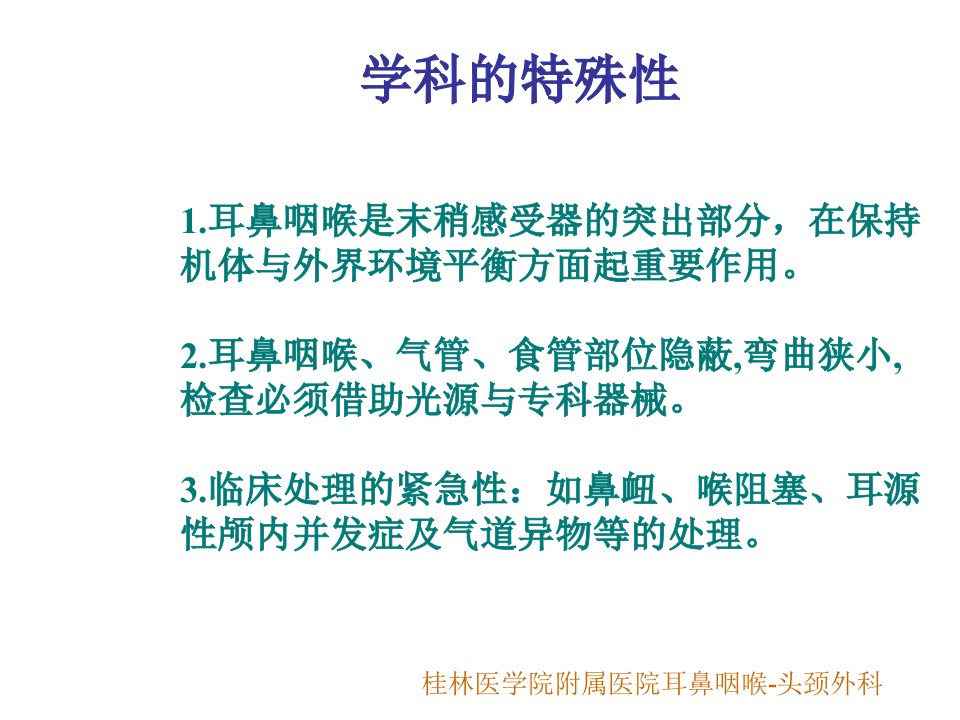 学科的特殊性

1.耳鼻咽喉是末稍感受器的突出部分，在保持机体与外界环境平衡方面起重要作用。

2.耳鼻咽喉、气管、食管部位隐蔽,弯曲狭小,检查必须借助光源与专科器械。

3.临床处理的紧急性：如鼻衄、喉阻塞、耳源性颅内并发症及气道异物等的处理。

桂林医学院附属医院耳鼻咽喉-头颈外科